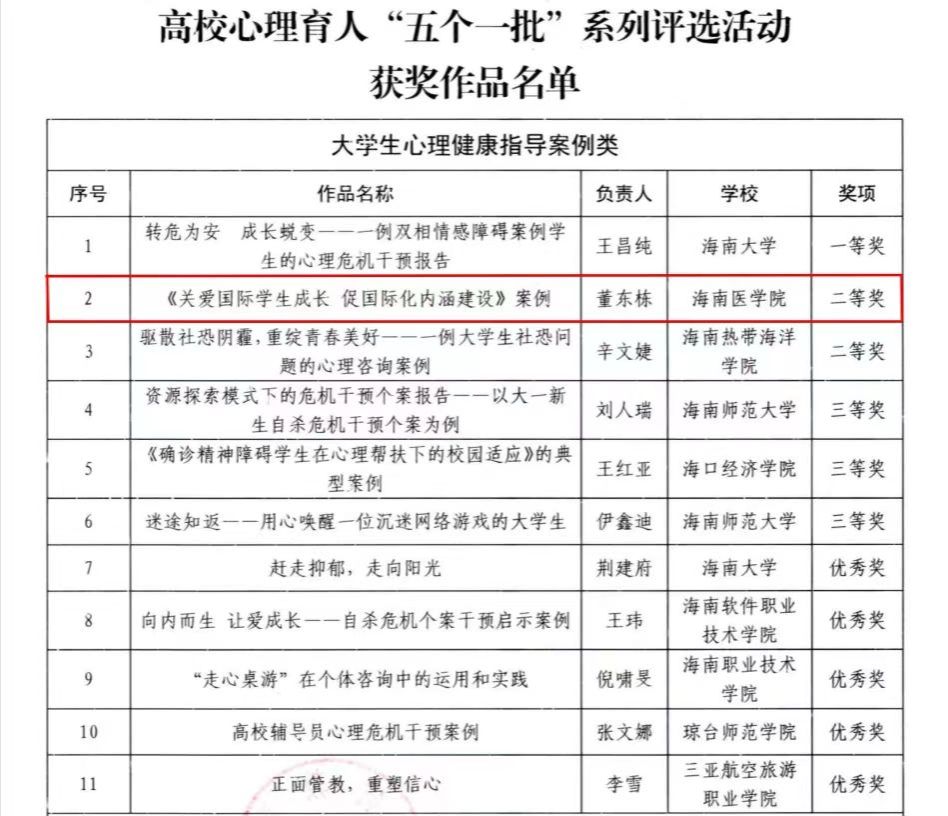 高校心理育人“五个一批”系列评选活动
获奖作品名单

大学生心理健康指导案例类

| 序号 | 作品名称 | 负责人 | 学校 | 奖项 |
|---|---|---|---|---|
| 1 | 转危为安 成长蜕变——一例双相情感障碍案例学生的心理危机干预报告 | 王昌纯 | 海南大学 | 一等奖 |
| 2 | 《关爱国际学生成长 促国际化内涵建设》案例 | 董东栋 | 海南医学院 | 二等奖 |
| 3 | 驱散社恐阴霾，重绽青春美好——一例大学生社恐问题的心理咨询案例 | 辛文婕 | 海南热带海洋学院 | 二等奖 |
| 4 | 资源探索模式下的危机干预个案报告——以大一新生自杀危机干预个案为例 | 刘人瑞 | 海南师范大学 | 三等奖 |
| 5 | 《确诊精神障碍学生在心理帮扶下的校园适应》的典型案例 | 王红亚 | 海口经济学院 | 三等奖 |
| 6 | 迷途知返——用心唤醒一位沉迷网络游戏的大学生 | 伊鑫迪 | 海南师范大学 | 三等奖 |
| 7 | 赶走抑郁，走向阳光 | 荆建府 | 海南大学 | 优秀奖 |
| 8 | 向内而生 让爱成长——自杀危机个案干预启示案例 | 王玮 | 海南软件职业技术学院 | 优秀奖 |
| 9 | “走心桌游”在个体咨询中的运用和实践 | 倪啸旻 | 海南职业技术学院 | 优秀奖 |
| 10 | 高校辅导员心理危机干预案例 | 张文娜 | 琼台师范学院 | 优秀奖 |
| 11 | 正面管教，重塑信心 | 李雪 | 三亚航空旅游职业学院 | 优秀奖 |